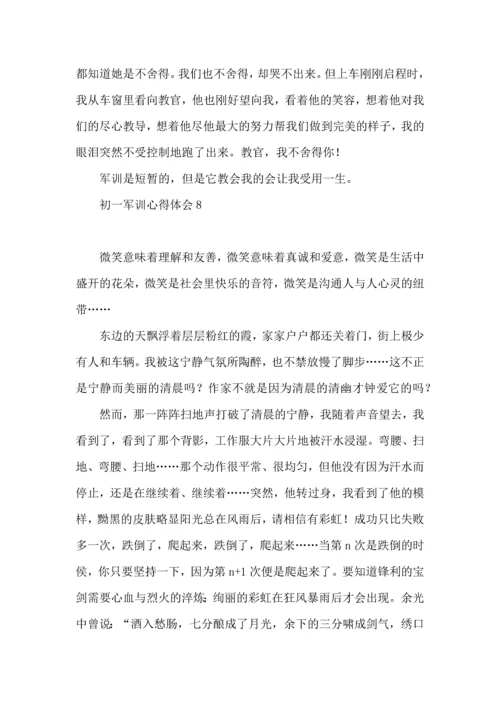 都知道她是不舍得。我们也不舍得，却哭不出来。但上车刚刚启程时，我从车窗里看向教官，他也刚好望向我，看着他的笑容，想着他对我们的尽心教导，想着他尽他最大的努力帮我们做到完美的样子，我的眼泪突然不受控制地跑了出来。教官，我不舍得你！

军训是短暂的，但是它教会我的会让我受用一生。

初一军训心得体会 8

微笑意味着理解和友善，微笑意味着真诚和爱意，微笑是生活中盛开的花朵，微笑是社会里快乐的音符，微笑是沟通人与人心灵的纽带……

东边的天飘浮着层层粉红的霞，家家户户都还关着门，街上极少有人和车辆。我被这宁静气氛所陶醉，也不禁放慢了脚步……这不正是宁静而美丽的清晨吗？作家不就是因为清晨的清幽才钟爱它的吗？

然而，那一阵阵扫地声打破了清晨的宁静，我随着声音望去，我看到了，看到了那个背影，工作服大片大片地被汗水浸湿。弯腰、扫地、弯腰、扫地……那个动作很平常、很均匀，但他没有因为汗水而停止，还是在继续着、继续着……突然，他转过身，我看到了他的模样，黝黑的皮肤略显阳光总在风雨后，请相信有彩虹！成功只比失败多一次，跌倒了，爬起来，跌倒了，爬起来……当第 n 次是跌倒的时侯，你只要坚持一下，因为第 n+1 次便是爬起来了。要知道锋利的宝剑需要心血与烈火的淬炼；绚丽的彩虹在狂风暴雨后才会出现。余光中曾说：“酒入愁肠，七分酿成了月光，余下的三分啸成剑气，绣口